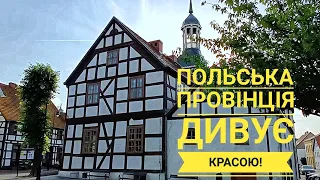 ПОЛЬСЬКА ПРОВІНЦІЯ ДИВУЄ

КРАСОЮ!